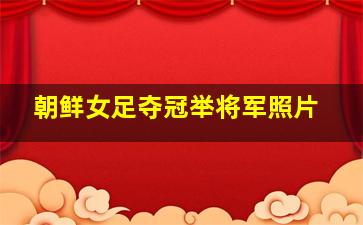 朝鲜女足夺冠举将军照片